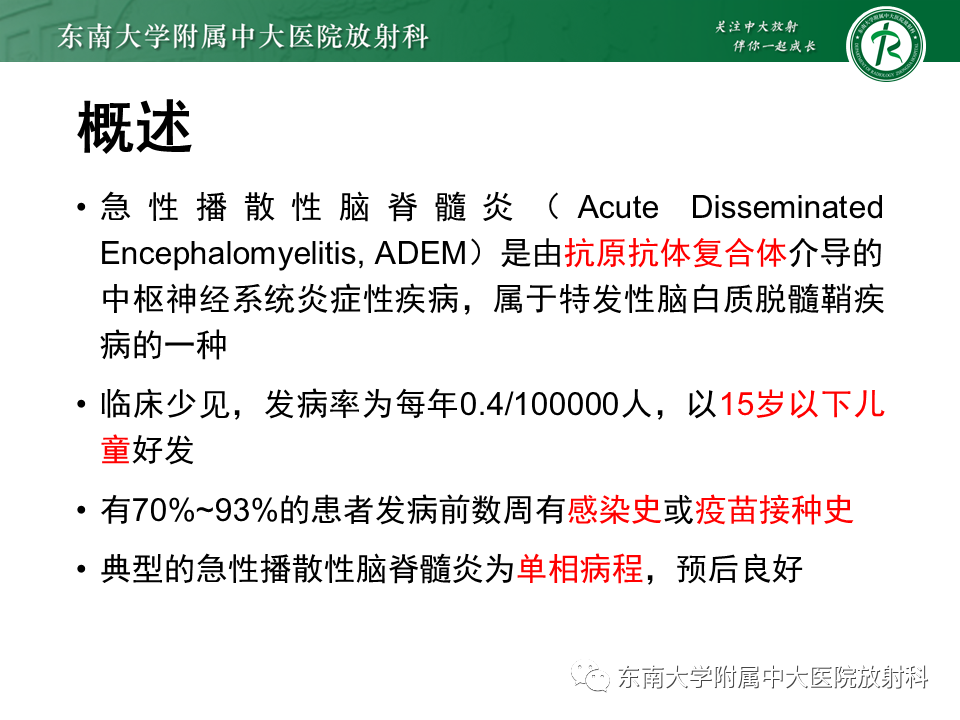 东南大学附属中大医院放射科

关注中大放射
伴你一起成长

概述

• 急性播散性脑脊髓炎（Acute Disseminated Encephalomyelitis, ADEM）是由抗原抗体复合体介导的中枢神经系统炎症性疾病，属于特发性脑白质脱髓鞘疾病的一种

• 临床少见，发病率为每年0.4/100000人，以15岁以下儿童好发

• 有70%~93%的患者发病前数周有感染史或疫苗接种史

• 典型的急性播散性脑脊髓炎为单相病程，预后良好

东南大学附属中大医院放射科